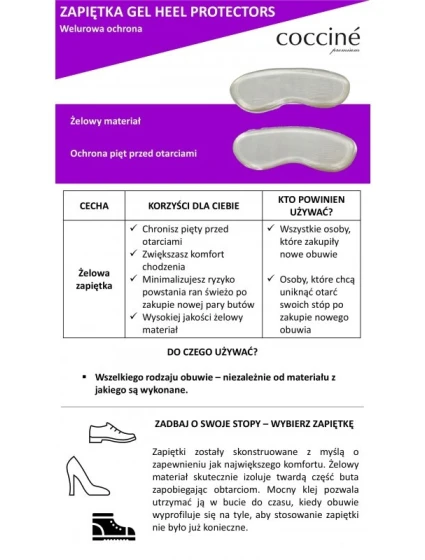 ZAPIĘTKA GEL HEEL PROTECTORS

Welurowa ochrona

cocciné
premium

Żelowy materiał

Ochrona pięt przed otarciami

| CECHA | KORZYŚCI DLA CIEBIE | KTO POWINIEN UŻYWAĆ? |
|---|---|---|
| Żelowa zapiętka | ✓ Chronisz pięty przed otarciami ✓ Zwiększasz komfort chodzenia ✓ Minimalizujesz ryzyko powstania ran świeżo po zakupie nowej pary butów ✓ Wysokiej jakości żelowy materiał | ✓ Wszystkie osoby, które zakupiły nowe obuwie ✓ Osoby, które chcą uniknąć otarć swoich stóp po zakupie nowego obuwia |

DO CZEGO UŻYWAĆ?

▪ Wszelkiego rodzaju obuwie – niezależnie od materiału z jakiego są wykonane.

ZADBAJ O SWOJE STOPY – WYBIERZ ZAPIĘTKĘ

Zapiętki zostały skonstruowane z myślą o zapewnieniu jak największego komfortu. Żelowy materiał skutecznie izoluje twardą część buta zapobiegając obtarciom. Mocny klej pozwala utrzymać ją w bucie do czasu, kiedy obuwie wyprofiluje się na tyle, aby stosowanie zapiętki nie było już konieczne.